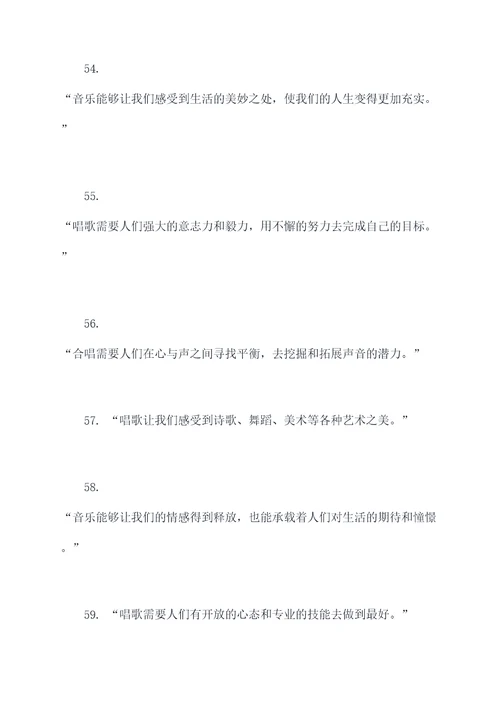 54.

“音乐能够让我们感受到生活的美妙之处，使我们的人生变得更加充实。”

55.

“唱歌需要人们强大的意志力和毅力，用不懈的努力去完成自己的目标。”

56.

“合唱需要人们在心与声之间寻找平衡，去挖掘和拓展声音的潜力。”

57. “唱歌让我们感受到诗歌、舞蹈、美术等各种艺术之美。”

58.

“音乐能够让我们的情感得到释放，也能承载着人们对生活的期待和憧憬。”

59. “唱歌需要人们有开放的心态和专业的技能去做到最好。”